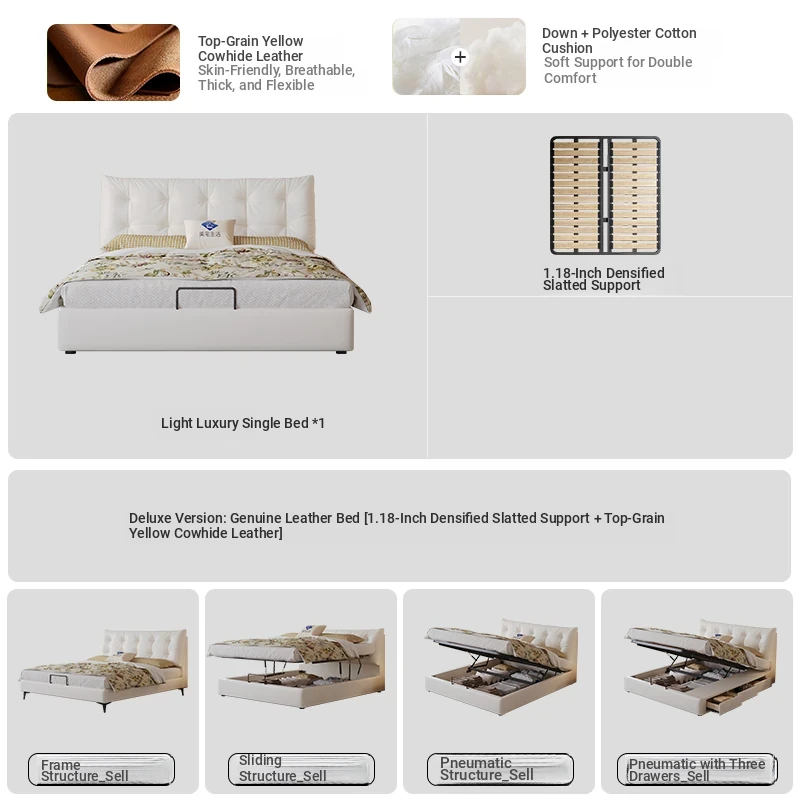 Top-Grain Yellow Cowhide Leather
Skin-Friendly, Breathable, Thick, and Flexible

Down + Polyester Cotton Cushion
Soft Support for Double Comfort

1.18-Inch Densified Slatted Support

Light Luxury Single Bed *1

Deluxe Version: Genuine Leather Bed [1.18-Inch Densified Slatted Support + Top-Grain Yellow Cowhide Leather]

Frame Structure_Sell

Sliding Structure_Sell

Pneumatic Structure_Sell

Pneumatic with Three Drawers_Sell